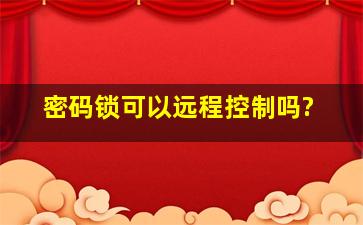 密码锁可以远程控制吗?